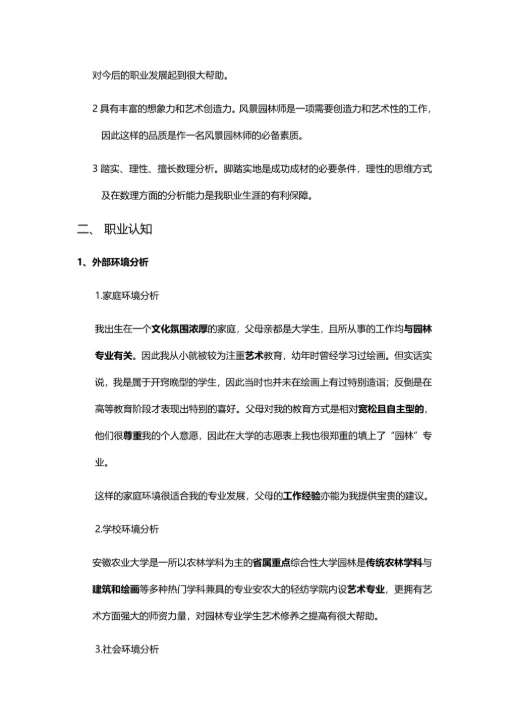 对今后的职业发展起到很大帮助。

2 具有丰富的想象力和艺术创造力。风景园林师是一项需要创造力和艺术性的工作，因此这样的品质是作一名风景园林师的必备素质。

3 踏实、理性、擅长数理分析。脚踏实地是成功成材的必要条件，理性的思维方式及在数理方面的分析能力是我职业生涯的有利保障。

二、 职业认知

1、外部环境分析

1.家庭环境分析

我出生在一个文化氛围浓厚的家庭，父母亲都是大学生，且所从事的工作均与园林专业有关。因此我从小就被较为注重艺术教育，幼年时曾经学习过绘画。但实话实说，我是属于开窍晚型的学生，因此当时也并未在绘画上有过特别造诣；反倒是在高等教育阶段才表现出特别的喜好。父母对我的教育方式是相对宽松且自主型的，他们很尊重我的个人意愿，因此在大学的志愿表上我也很郑重的填上了“园林”专业。

这样的家庭环境很适合我的专业发展，父母的工作经验亦能为我提供宝贵的建议。

2.学校环境分析

安徽农业大学是一所以农林学科为主的省属重点综合性大学园林是传统农林学科与建筑和绘画等多种热门学科兼具的专业安农大的轻纺学院内设艺术专业，更拥有艺术方面强大的师资力量，对园林专业学生艺术修养之提高有很大帮助。

3.社会环境分析